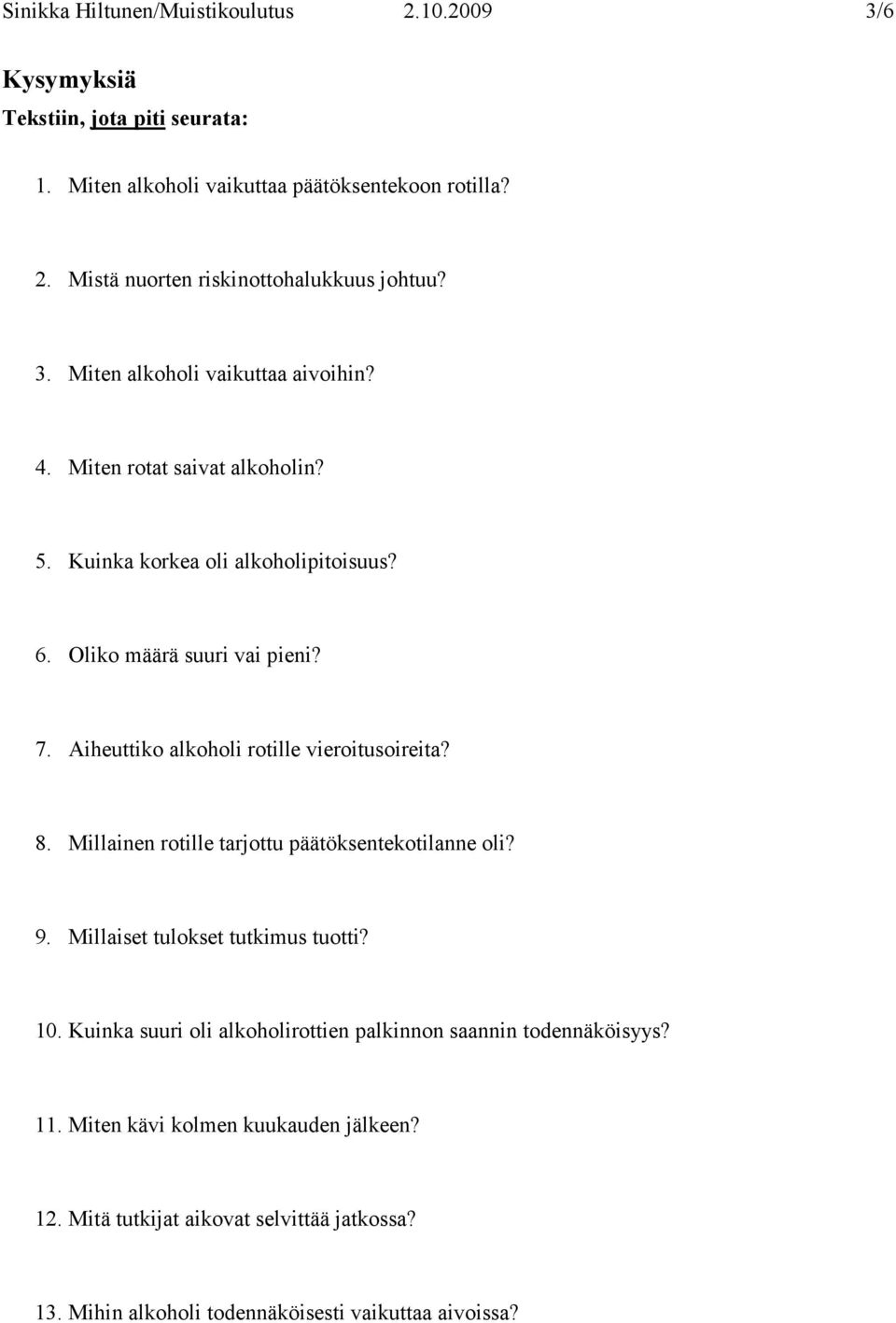 Sinikka Hiltunen/Muistikoulutus 2.10.2009 3/6

Kysymyksiä

Tekstiin, jota piti seurata:

1. Miten alkoholi vaikuttaa päätöksentekoon rotilla?

2. Mistä nuorten riskinottohalukkuus johtuu?

3. Miten alkoholi vaikuttaa aivoihin?

4. Miten rotat saivat alkoholin?

5. Kuinka korkea oli alkoholipitoisuus?

6. Oliko määrä suuri vai pieni?

7. Aiheuttiko alkoholi rotille vieroitusoireita?

8. Millainen rotille tarjottu päätöksentekotilanne oli?

9. Millaiset tulokset tutkimus tuotti?

10. Kuinka suuri oli alkoholirottien palkinnon saannin todennäköisyys?

11. Miten kävi kolmen kuukauden jälkeen?

12. Mitä tutkijat aikovat selvittää jatkossa?

13. Mihin alkoholi todennäköisesti vaikuttaa aivoissa?